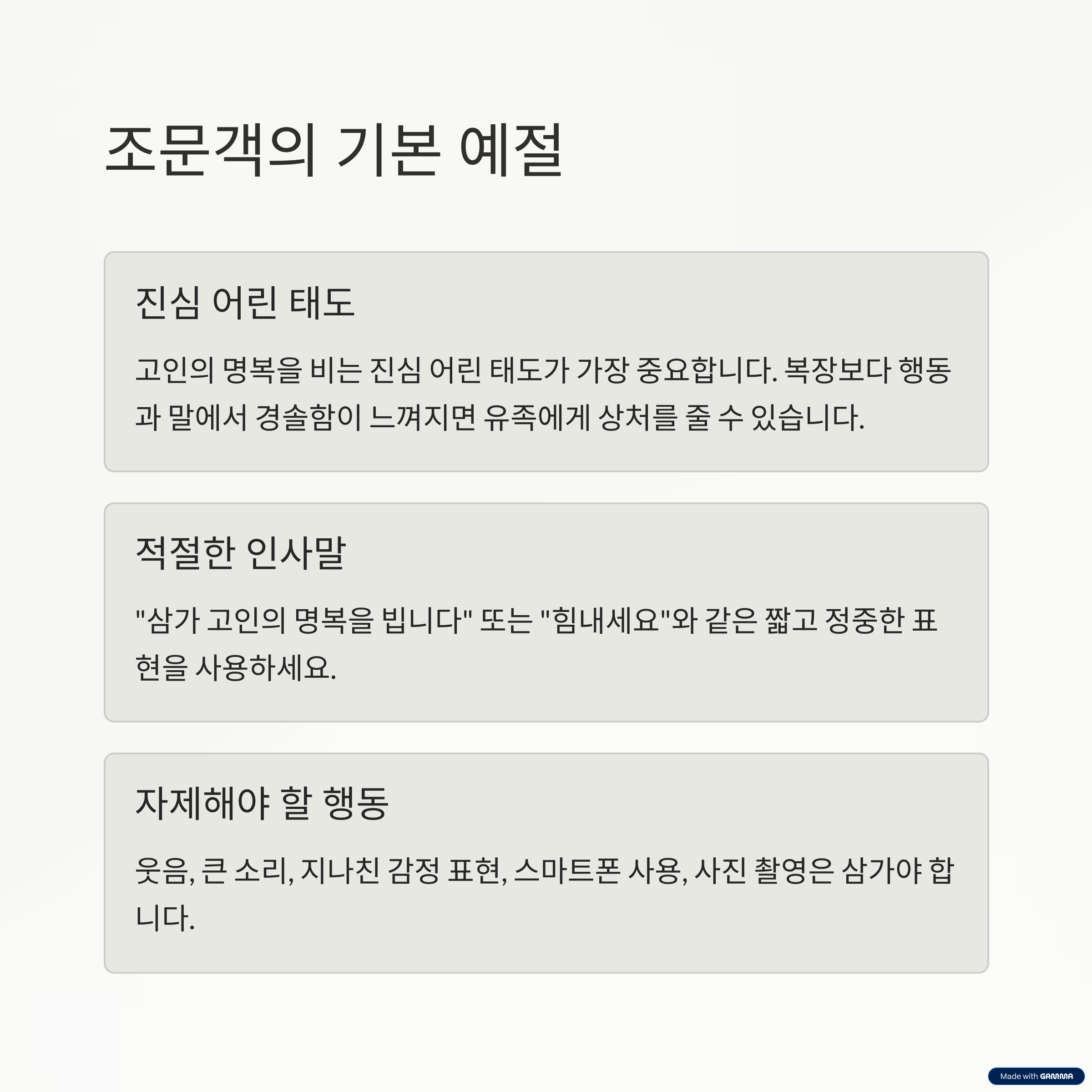 조문객의 기본 예절

진심 어린 태도

고인의 명복을 비는 진심 어린 태도가 가장 중요합니다. 복장보다 행동과 말에서 경솔함이 느껴지면 유족에게 상처를 줄 수 있습니다.

적절한 인사말

"삼가 고인의 명복을 빕니다" 또는 "힘내세요"와 같은 짧고 정중한 표현을 사용하세요.

자제해야 할 행동

웃음, 큰 소리, 지나친 감정 표현, 스마트폰 사용, 사진 촬영은 삼가야 합니다.

Made with GAMMA